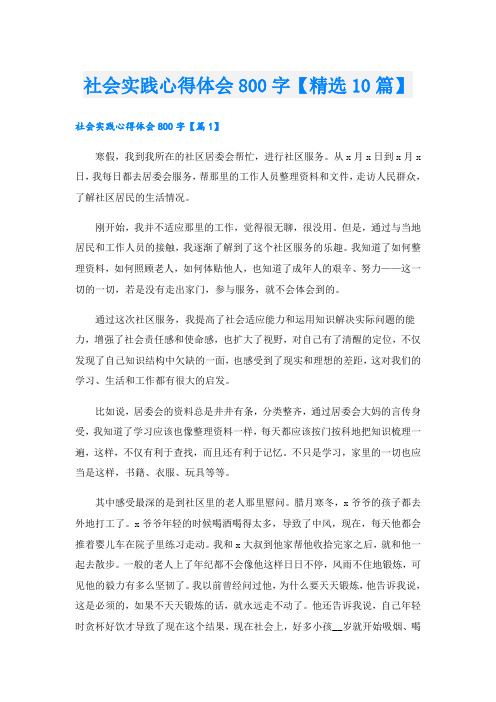 社会实践心得体会800字【精选10篇】

社会实践心得体会800字【篇1】

寒假，我到我所在的社区居委会帮忙，进行社区服务。从x月x日到x月x日，我每日都去居委会服务，帮那里的工作人员整理资料和文件，走访人民群众，了解社区居民的生活情况。

刚开始，我并不适应那里的工作，觉得很无聊，很没用。但是，通过与当地居民和工作人员的接触，我逐渐了解到了这个社区服务的乐趣。我知道了如何整理资料，如何照顾老人，如何体贴他人，也知道了成年人的艰辛、努力——这一切的一切，若是没有走出家门，参与服务，就不会体会到的。

通过这次社区服务，我提高了社会适应能力和运用知识解决实际问题的能力，增强了社会责任感和使命感，也扩大了视野，对自己有了清醒的定位，不仅发现了自己知识结构中欠缺的一面，也感受到了现实和理想的差距，这对我们的学习、生活和工作都有很大的启发。

比如说，居委会的资料总是井井有条，分类整齐，通过居委会大妈的言传身受，我知道了学习应该也像整理资料一样，每天都应该按门按科地把知识梳理一遍，这样，不仅有利于查找，而且还有利于记忆。不只是学习，家里的一切也应当是这样，书籍、衣服、玩具等等。

其中感受最深的是到社区里的老人那里慰问。腊月寒冬，x爷爷的孩子都去外地打工了。x爷爷年轻的时候喝酒喝得太多，导致了中风，现在，每天他都会推着婴儿车在院子里练习走动。我和x大叔到他家帮他收拾完家之后，就和他一起去散步。一般的老人上了年纪都不会像他这样日日不停，风雨不住地锻炼，可见他的毅力有多么坚韧了。我以前曾经问过他，为什么要天天锻炼，他告诉我说，这是必须的，如果不天天锻炼的话，就永远走不动了。他还告诉我说，自己年轻时贪杯好饮才导致了现在这个结果，现在社会上，好多小孩__岁就开始吸烟、喝